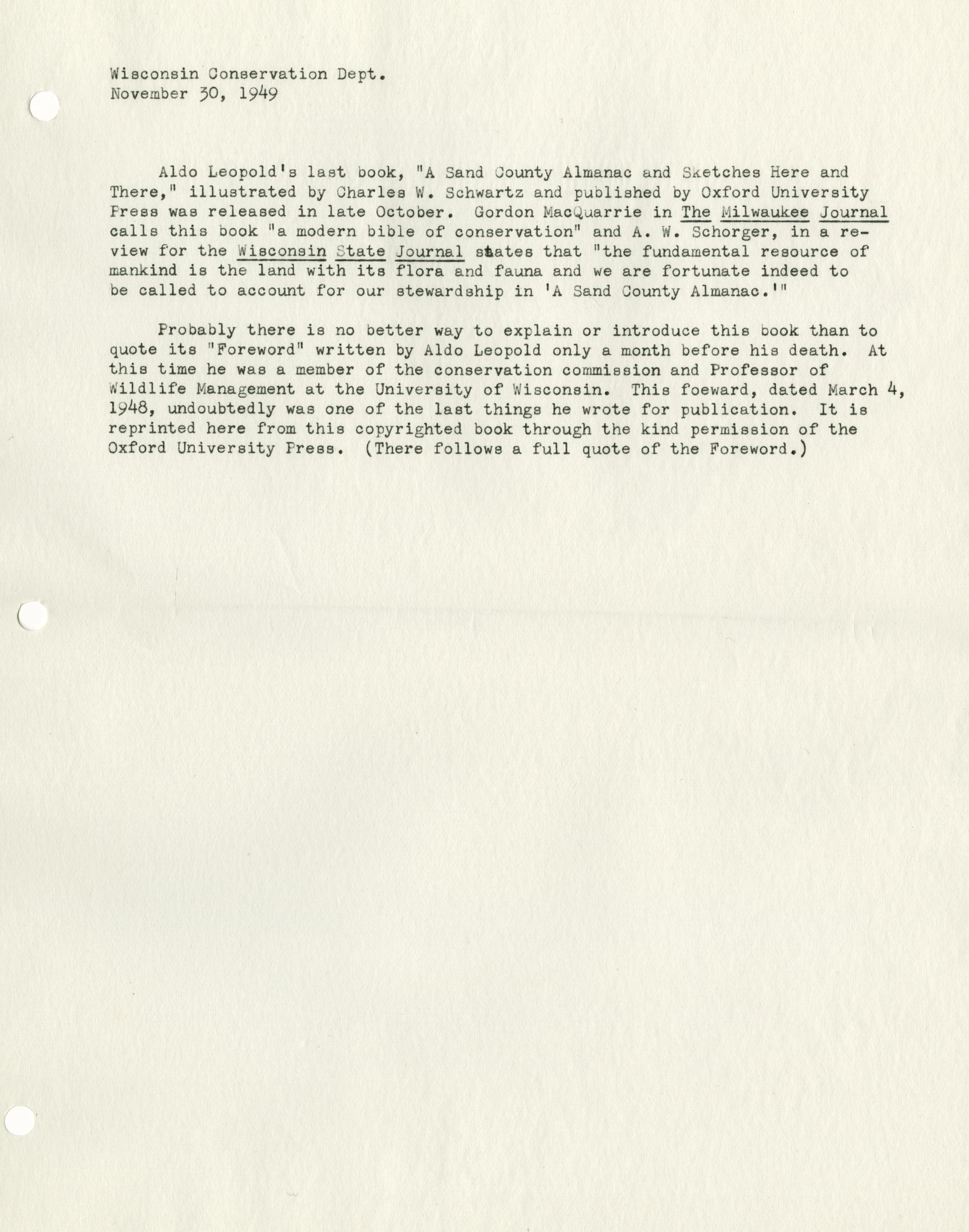 Wisconsin Conservation Dept.
November 30, 1949

Aldo Leopold's last book, "A Sand County Almanac and Sketches Here and There," illustrated by Charles W. Schwartz and published by Oxford University Press was released in late October. Gordon MacQuarrie in The Milwaukee Journal calls this book "a modern bible of conservation" and A. W. Schorger, in a review for the Wisconsin State Journal states that "the fundamental resource of mankind is the land with its flora and fauna and we are fortunate indeed to be called to account for our stewardship in 'A Sand County Almanac.'"

Probably there is no better way to explain or introduce this book than to quote its "Foreword" written by Aldo Leopold only a month before his death. At this time he was a member of the conservation commission and Professor of Wildlife Management at the University of Wisconsin. This foeward, dated March 4, 1948, undoubtedly was one of the last things he wrote for publication. It is reprinted here from this copyrighted book through the kind permission of the Oxford University Press. (There follows a full quote of the Foreword.)